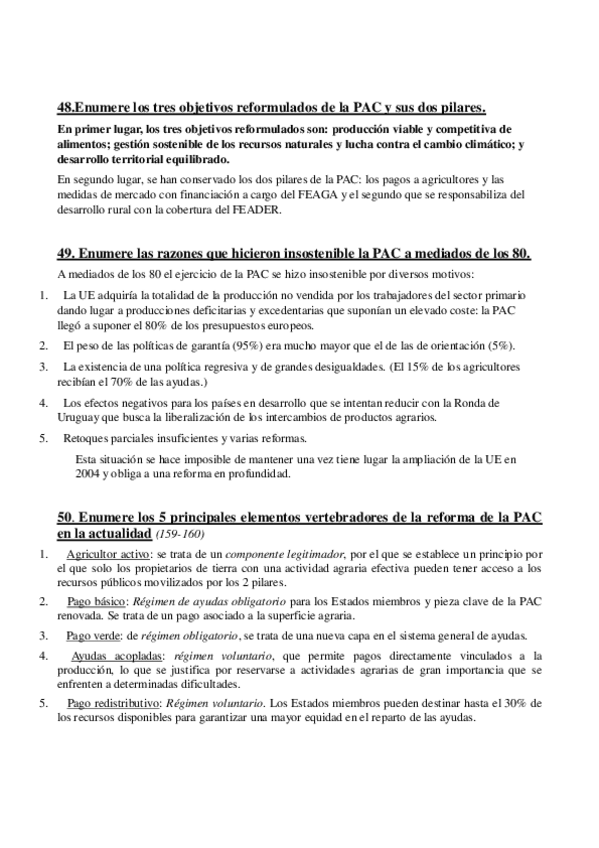 48.Enumere los tres objetivos reformulados de la PAC y sus dos pilares.

En primer lugar, los tres objetivos reformulados son: producción viable y competitiva de alimentos; gestión sostenible de los recursos naturales y lucha contra el cambio climático; y desarrollo territorial equilibrado.

En segundo lugar, se han conservado los dos pilares de la PAC: los pagos a agricultores y las medidas de mercado con financiación a cargo del FEAGA y el segundo que se responsabiliza del desarrollo rural con la cobertura del FEADER.

49. Enumere las razones que hicieron insostenible la PAC a mediados de los 80.

A mediados de los 80 el ejercicio de la PAC se hizo insostenible por diversos motivos:

1. La UE adquiría la totalidad de la producción no vendida por los trabajadores del sector primario dando lugar a producciones deficitarias y excedentarias que suponían un elevado coste: la PAC llegó a suponer el 80% de los presupuestos europeos.
2. El peso de las políticas de garantía (95%) era mucho mayor que el de las de orientación (5%).
3. La existencia de una política regresiva y de grandes desigualdades. (El 15% de los agricultores recibían el 70% de las ayudas.)
4. Los efectos negativos para los países en desarrollo que se intentan reducir con la Ronda de Uruguay que busca la liberalización de los intercambios de productos agrarios.
5. Retoques parciales insuficientes y varias reformas.

Esta situación se hace imposible de mantener una vez tiene lugar la ampliación de la UE en 2004 y obliga a una reforma en profundidad.

50. Enumere los 5 principales elementos vertebradores de la reforma de la PAC en la actualidad (159-160)

1. Agricultor activo: se trata de un componente legitimador, por el que se establece un principio por el que solo los propietarios de tierra con una actividad agraria efectiva pueden tener acceso a los recursos públicos movilizados por los 2 pilares.
2. Pago básico: Régimen de ayudas obligatorio para los Estados miembros y pieza clave de la PAC renovada. Se trata de un pago asociado a la superficie agraria.
3. Pago verde: de régimen obligatorio, se trata de una nueva capa en el sistema general de ayudas.
4. Ayudas acopladas: régimen voluntario, que permite pagos directamente vinculados a la producción, lo que se justifica por reservarse a actividades agrarias de gran importancia que se enfrenten a determinadas dificultades.
5. Pago redistributivo: Régimen voluntario. Los Estados miembros pueden destinar hasta el 30% de los recursos disponibles para garantizar una mayor equidad en el reparto de las ayudas.